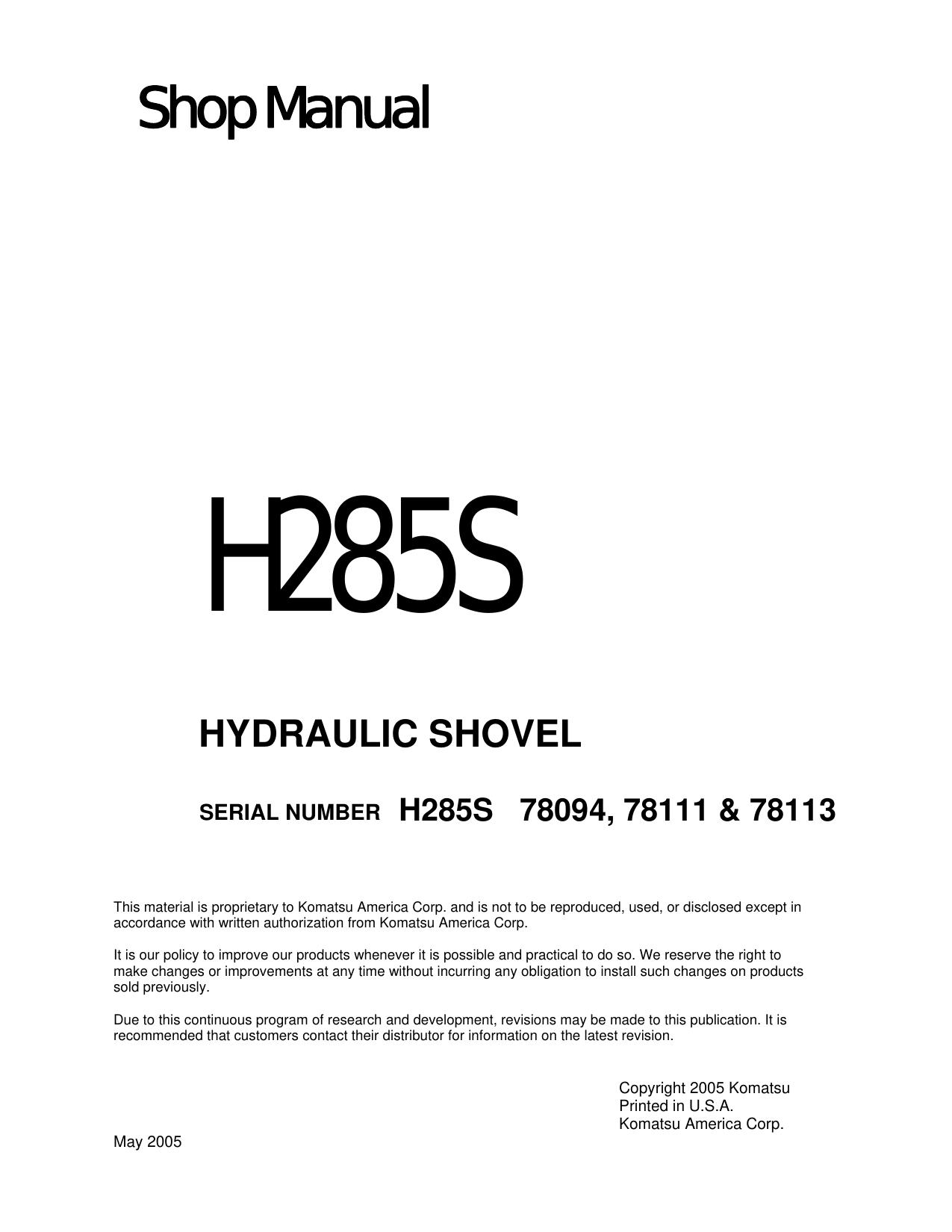 Shop Manual

H285S

HYDRAULIC SHOVEL

SERIAL NUMBER H285S 78094, 78111 & 78113

This material is proprietary to Komatsu America Corp. and is not to be reproduced, used, or disclosed except in accordance with written authorization from Komatsu America Corp.

It is our policy to improve our products whenever it is possible and practical to do so. We reserve the right to make changes or improvements at any time without incurring any obligation to install such changes on products sold previously.

Due to this continuous program of research and development, revisions may be made to this publication. It is recommended that customers contact their distributor for information on the latest revision.

Copyright 2005 Komatsu
Printed in U.S.A.
Komatsu America Corp.

May 2005